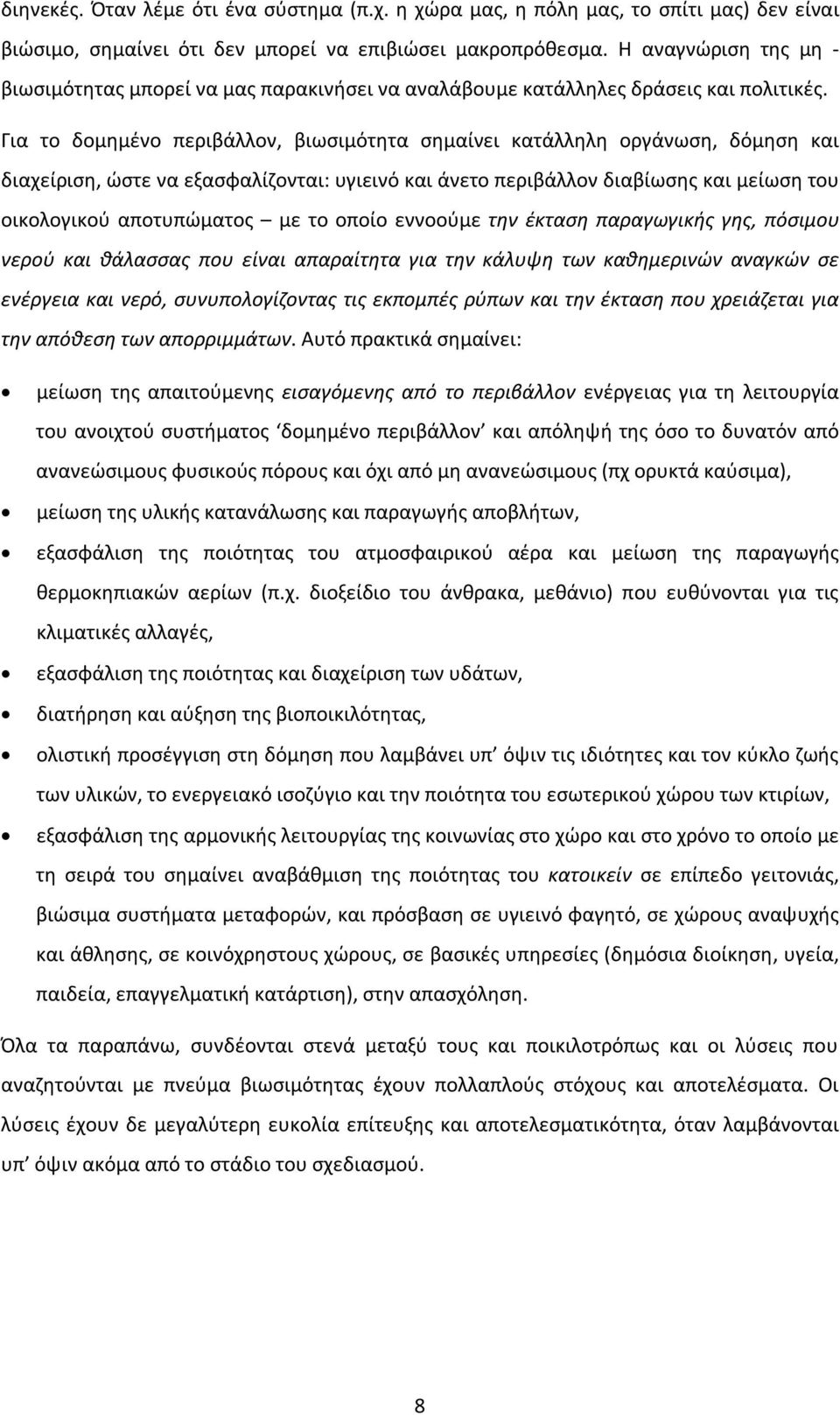 διηνεκές. Όταν λέμε ότι ένα σύστημα (π.χ. η χώρα μας, η πόλη μας, το σπίτι μας) δεν είναι βιώσιμο, σημαίνει ότι δεν μπορεί να επιβιώσει μακροπρόθεσμα. Η αναγνώριση της μη - βιωσιμότητας μπορεί να μας παρακινήσει να αναλάβουμε κατάλληλες δράσεις και πολιτικές.

Για το δομημένο περιβάλλον, βιωσιμότητα σημαίνει κατάλληλη οργάνωση, δόμηση και διαχείριση, ώστε να εξασφαλίζονται: υγιεινό και άνετο περιβάλλον διαβίωσης και μείωση του οικολογικού αποτυπώματος – με το οποίο εννοούμε την έκταση παραγωγικής γης, πόσιμου νερού και θάλασσας που είναι απαραίτητα για την κάλυψη των καθημερινών αναγκών σε ενέργεια και νερό, συνυπολογίζοντας τις εκπομπές ρύπων και την έκταση που χρειάζεται για την απόθεση των απορριμμάτων. Αυτό πρακτικά σημαίνει:

• μείωση της απαιτούμενης εισαγόμενης από το περιβάλλον ενέργειας για τη λειτουργία του ανοιχτού συστήματος ‘δομημένο περιβάλλον’ και απόληψή της όσο το δυνατόν από ανανεώσιμους φυσικούς πόρους και όχι από μη ανανεώσιμους (πχ ορυκτά καύσιμα),
• μείωση της υλικής κατανάλωσης και παραγωγής αποβλήτων,
• εξασφάλιση της ποιότητας του ατμοσφαιρικού αέρα και μείωση της παραγωγής θερμοκηπιακών αερίων (π.χ. διοξείδιο του άνθρακα, μεθάνιο) που ευθύνονται για τις κλιματικές αλλαγές,
• εξασφάλιση της ποιότητας και διαχείριση των υδάτων,
• διατήρηση και αύξηση της βιοποικιλότητας,
• ολιστική προσέγγιση στη δόμηση που λαμβάνει υπ’ όψιν τις ιδιότητες και τον κύκλο ζωής των υλικών, το ενεργειακό ισοζύγιο και την ποιότητα του εσωτερικού χώρου των κτιρίων,
• εξασφάλιση της αρμονικής λειτουργίας της κοινωνίας στο χώρο και στο χρόνο το οποίο με τη σειρά του σημαίνει αναβάθμιση της ποιότητας του κατοικείν σε επίπεδο γειτονιάς, βιώσιμα συστήματα μεταφορών, και πρόσβαση σε υγιεινό φαγητό, σε χώρους αναψυχής και άθλησης, σε κοινόχρηστους χώρους, σε βασικές υπηρεσίες (δημόσια διοίκηση, υγεία, παιδεία, επαγγελματική κατάρτιση), στην απασχόληση.

Όλα τα παραπάνω, συνδέονται στενά μεταξύ τους και ποικιλοτρόπως και οι λύσεις που αναζητούνται με πνεύμα βιωσιμότητας έχουν πολλαπλούς στόχους και αποτελέσματα. Οι λύσεις έχουν δε μεγαλύτερη ευκολία επίτευξης και αποτελεσματικότητα, όταν λαμβάνονται υπ’ όψιν ακόμα από το στάδιο του σχεδιασμού.

8